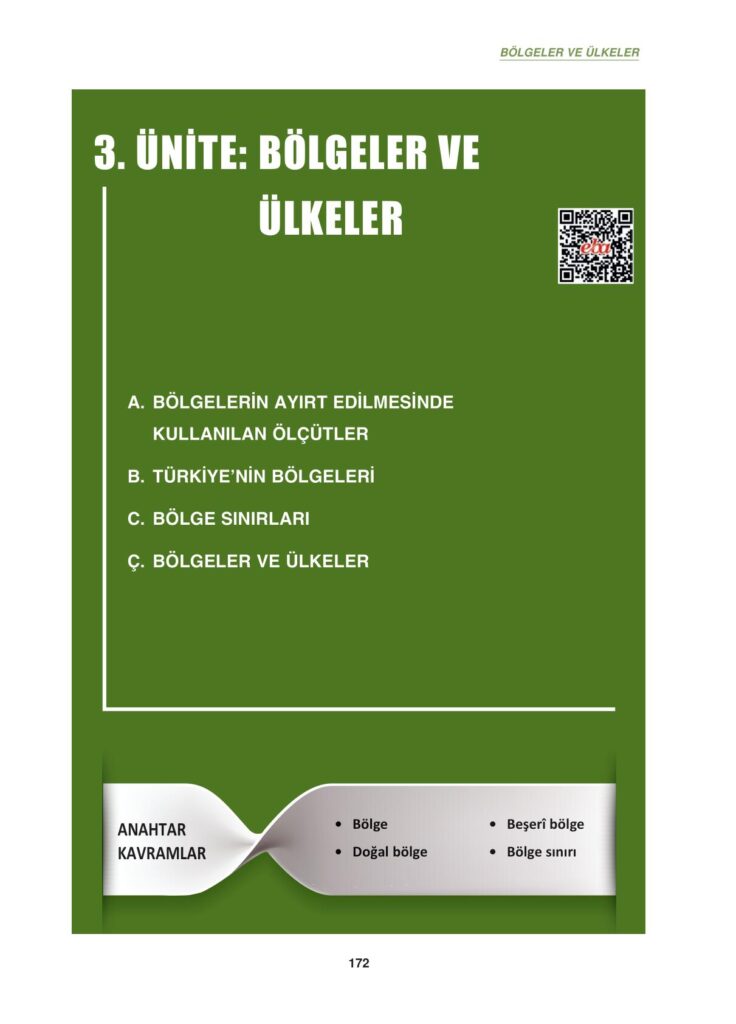 BÖLGELER VE ÜLKELER

3. ÜNİTE: BÖLGELER VE ÜLKELER

eba

A. BÖLGELERİN AYIRT EDİLMESİNDE KULLANILAN ÖLÇÜTLER

B. TÜRKİYE'NİN BÖLGELERİ

C. BÖLGE SINIRLARI

Ç. BÖLGELER VE ÜLKELER

ANAHTAR KAVRAMLAR

• Bölge
• Doğal bölge

• Beşerî bölge
• Bölge sınırı

172